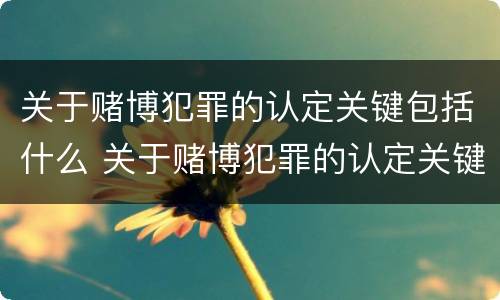 关于赌博犯罪的认定关键包括什么 关于赌博犯罪的认定关键